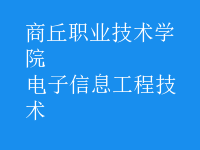 商丘职业技术学院
电子信息工程技术